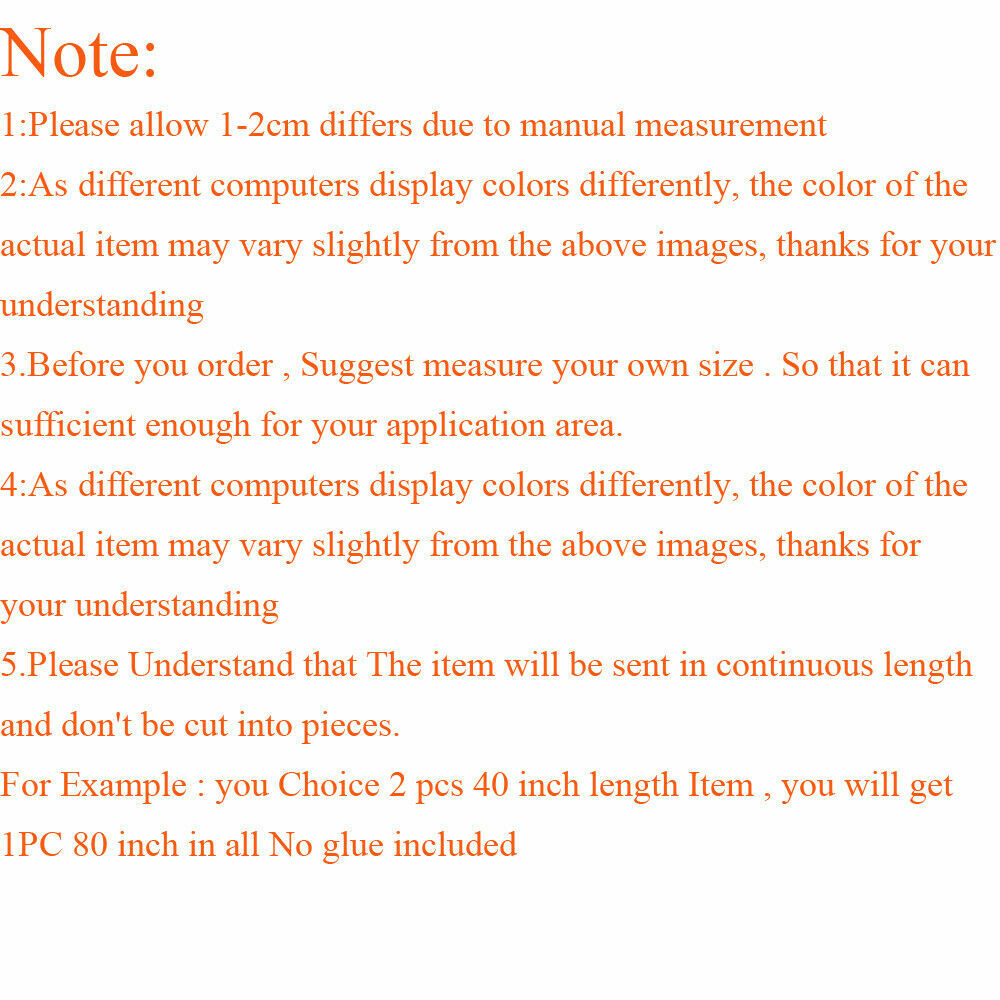 Note:

1:Please allow 1-2cm differs due to manual measurement

2:As different computers display colors differently, the color of the actual item may vary slightly from the above images, thanks for your understanding

3.Before you order , Suggest measure your own size . So that it can sufficient enough for your application area.

4:As different computers display colors differently, the color of the actual item may vary slightly from the above images, thanks for your understanding

5.Please Understand that The item will be sent in continuous length and don't be cut into pieces.

For Example : you Choice 2 pcs 40 inch length Item , you will get 1PC 80 inch in all No glue included